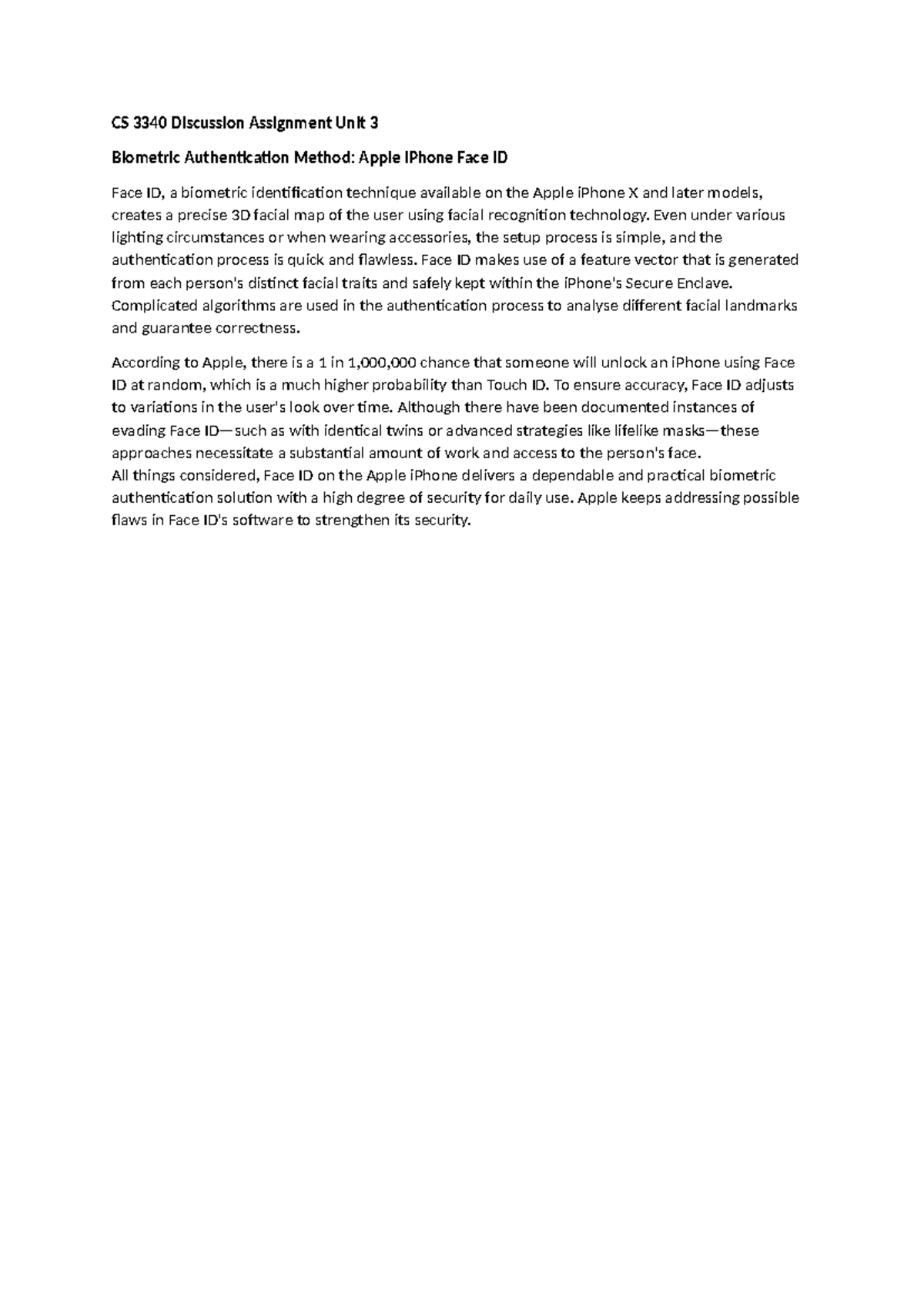 CS 3340 Discussion Assignment Unit 3

Biometric Authentication Method: Apple iPhone Face ID

Face ID, a biometric identification technique available on the Apple iPhone X and later models, creates a precise 3D facial map of the user using facial recognition technology. Even under various lighting circumstances or when wearing accessories, the setup process is simple, and the authentication process is quick and flawless. Face ID makes use of a feature vector that is generated from each person's distinct facial traits and safely kept within the iPhone's Secure Enclave. Complicated algorithms are used in the authentication process to analyse different facial landmarks and guarantee correctness.

According to Apple, there is a 1 in 1,000,000 chance that someone will unlock an iPhone using Face ID at random, which is a much higher probability than Touch ID. To ensure accuracy, Face ID adjusts to variations in the user's look over time. Although there have been documented instances of evading Face ID—such as with identical twins or advanced strategies like lifelike masks—these approaches necessitate a substantial amount of work and access to the person's face.
All things considered, Face ID on the Apple iPhone delivers a dependable and practical biometric authentication solution with a high degree of security for daily use. Apple keeps addressing possible flaws in Face ID's software to strengthen its security.